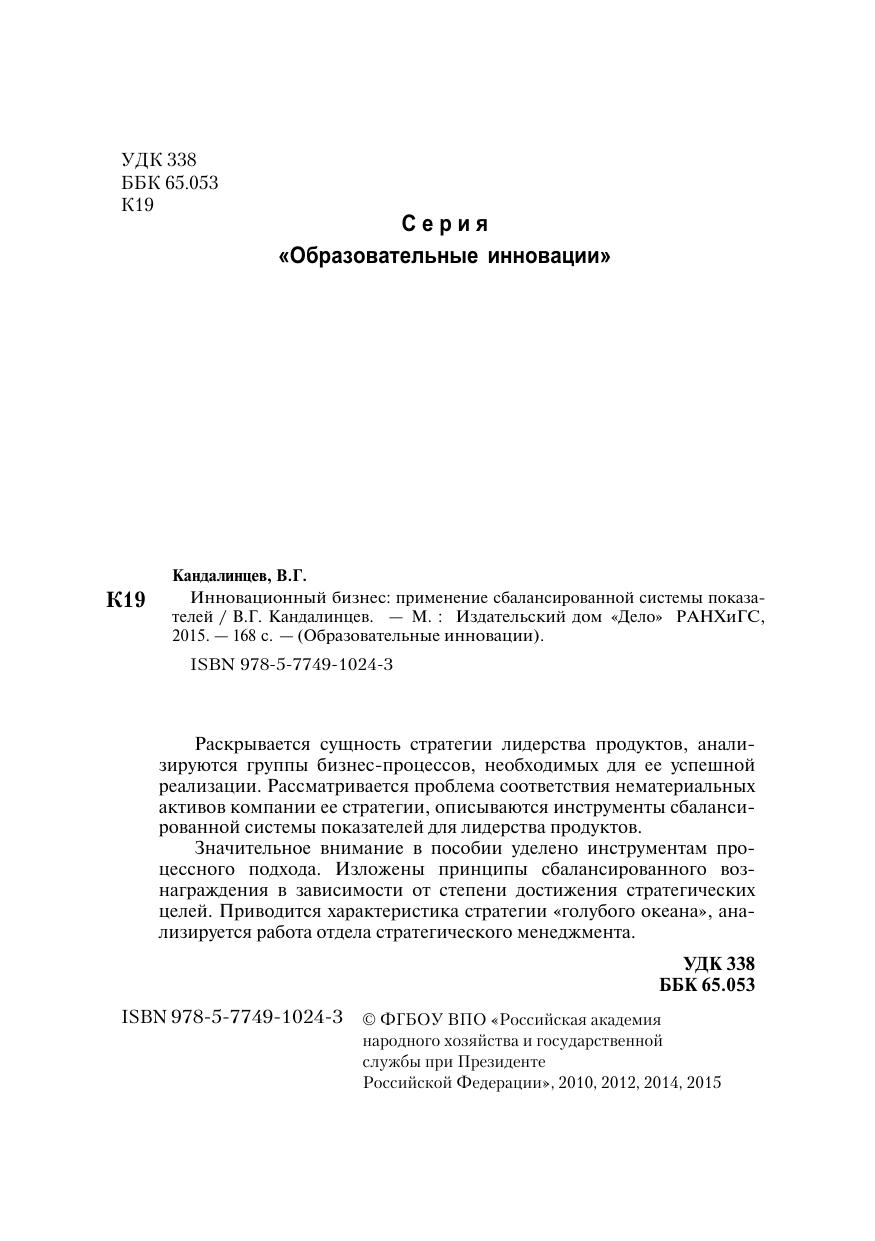 УДК 338
ББК 65.053
К19

Серия
«Образовательные инновации»

Кандалинцев, В.Г.

К19 Инновационный бизнес: применение сбалансированной системы показателей / В.Г. Кандалинцев. — М. : Издательский дом «Дело» РАНХиГС, 2015. — 168 с. — (Образовательные инновации).

ISBN 978-5-7749-1024-3

Раскрывается сущность стратегии лидерства продуктов, анализируются группы бизнес-процессов, необходимых для ее успешной реализации. Рассматривается проблема соответствия нематериальных активов компании ее стратегии, описываются инструменты сбалансированной системы показателей для лидерства продуктов.

Значительное внимание в пособии уделено инструментам процессного подхода. Изложены принципы сбалансированного вознаграждения в зависимости от степени достижения стратегических целей. Приводится характеристика стратегии «голубого океана», анализируется работа отдела стратегического менеджмента.

УДК 338
ББК 65.053

ISBN 978-5-7749-1024-3

© ФГБОУ ВПО «Российская академия народного хозяйства и государственной службы при Президенте Российской Федерации», 2010, 2012, 2014, 2015